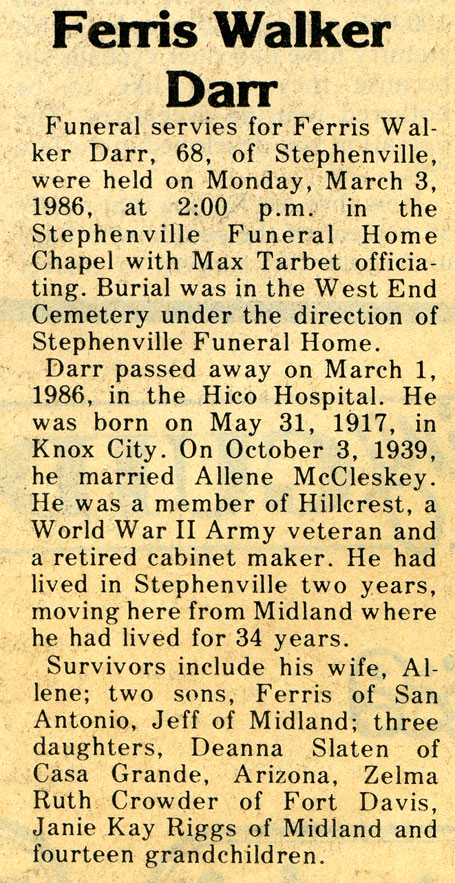 Ferris Walker Darr

Funeral servies for Ferris Walker Darr, 68, of Stephenville, were held on Monday, March 3, 1986, at 2:00 p.m. in the Stephenville Funeral Home Chapel with Max Tarbet officiating. Burial was in the West End Cemetery under the direction of Stephenville Funeral Home.

Darr passed away on March 1, 1986, in the Hico Hospital. He was born on May 31, 1917, in Knox City. On October 3, 1939, he married Allene McCleskey. He was a member of Hillcrest, a World War II Army veteran and a retired cabinet maker. He had lived in Stephenville two years, moving here from Midland where he had lived for 34 years.

Survivors include his wife, Allene; two sons, Ferris of San Antonio, Jeff of Midland; three daughters, Deanna Slaten of Casa Grande, Arizona, Zelma Ruth Crowder of Fort Davis, Janie Kay Riggs of Midland and fourteen grandchildren.